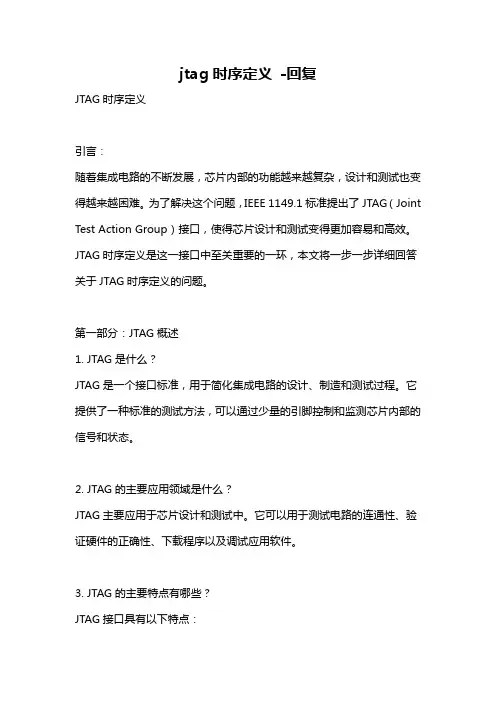 jtag 时序定义 -回复

JTAG 时序定义

引言：

随着集成电路的不断发展，芯片内部的功能越来越复杂，设计和测试也变得越来越困难。为了解决这个问题，IEEE 1149.1 标准提出了 JTAG（Joint Test Action Group）接口，使得芯片设计和测试变得更加容易和高效。JTAG 时序定义是这一接口中至关重要的一环，本文将一步一步详细回答关于 JTAG 时序定义的问题。

第一部分：JTAG 概述

1. JTAG 是什么？

JTAG 是一个接口标准，用于简化集成电路的设计、制造和测试过程。它提供了一种标准的测试方法，可以通过少量的引脚控制和监测芯片内部的信号和状态。

2. JTAG 的主要应用领域是什么？

JTAG 主要应用于芯片设计和测试中。它可以用于测试电路的连通性、验证硬件的正确性、下载程序以及调试应用软件。

3. JTAG 的主要特点有哪些？

JTAG 接口具有以下特点：